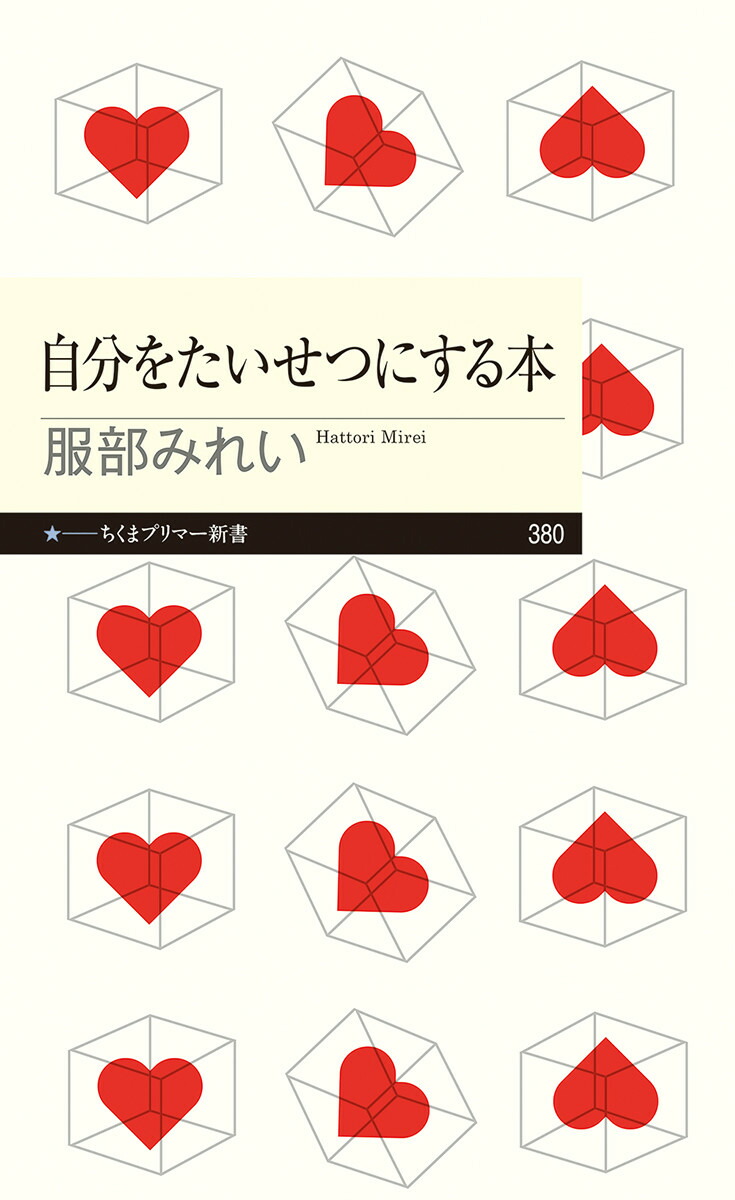 自分をたいせつにする本

服部みれい Hattori Mirei

★——ちくまプリマー新書 380